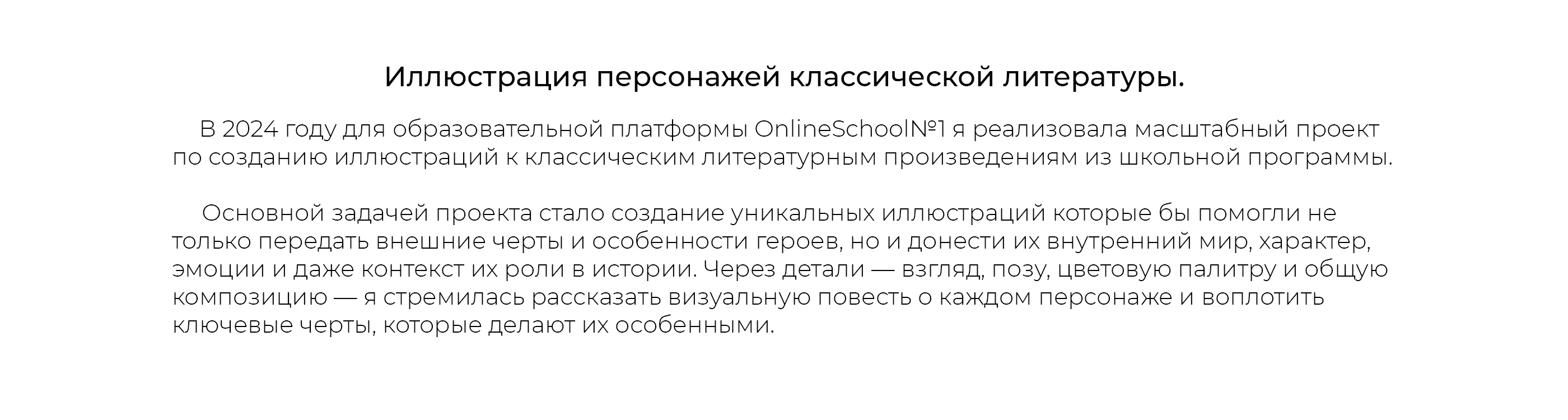 Иллюстрация персонажей классической литературы.

В 2024 году для образовательной платформы OnlineSchool№1 я реализовала масштабный проект по созданию иллюстраций к классическим литературным произведениям из школьной программы.

Основной задачей проекта стало создание уникальных иллюстраций которые бы помогли не только передать внешние черты и особенности героев, но и донести их внутренний мир, характер, эмоции и даже контекст их роли в истории. Через детали — взгляд, позу, цветовую палитру и общую композицию — я стремилась рассказать визуальную повесть о каждом персонаже и воплотить ключевые черты, которые делают их особенными.